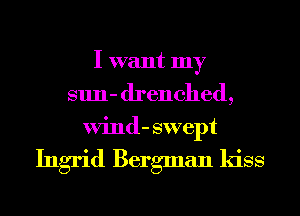 I want my sun-drenched, wind-swept Ingrid Bergman kiss